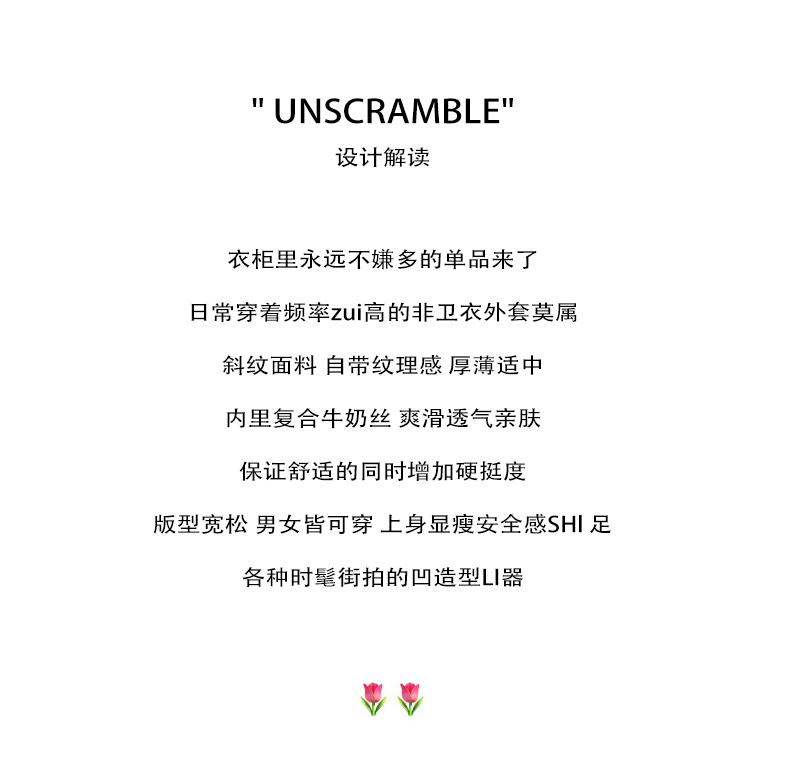 " UNSCRAMBLE"
设计解读

衣柜里永远不嫌多的单品来了

日常穿着频率zui高的非卫衣外套莫属

斜纹面料 自带纹理感 厚薄适中

内里复合牛奶丝 爽滑透气亲肤

保证舒适的同时增加硬挺度

版型宽松 男女皆可穿 上身显瘦安全感SHI足

各种时髦街拍的凹造型LI器